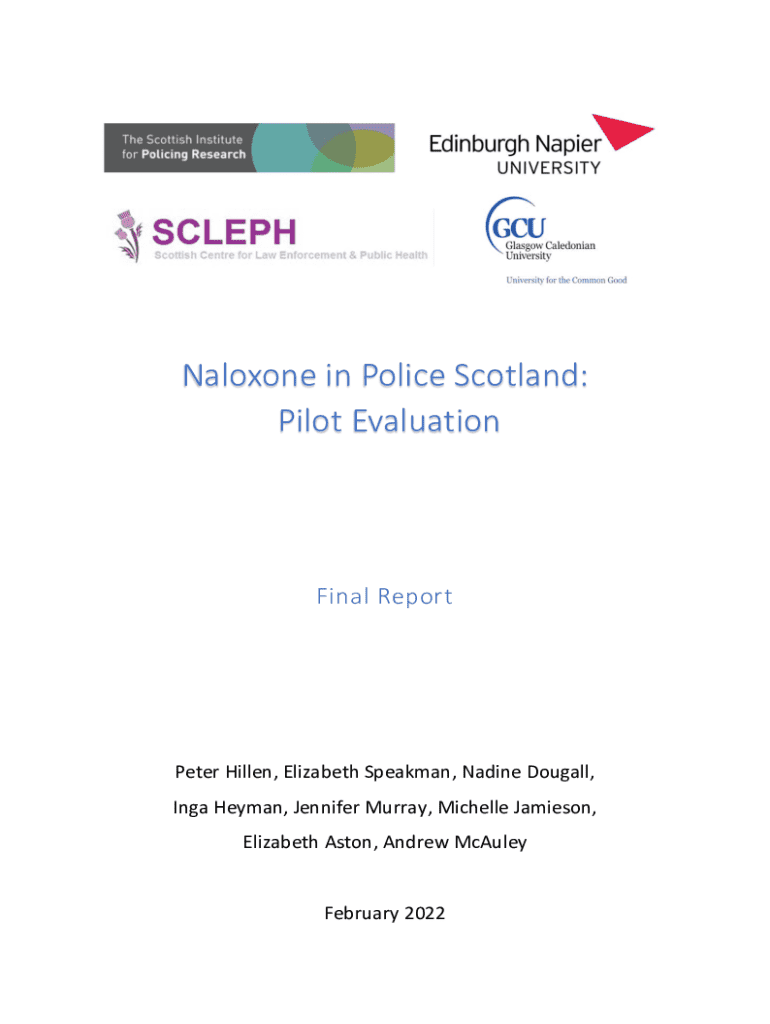 The Scottish Institute for Policing Research

Edinburgh Napier UNIVERSITY

SCLEPH
Scottish Centre for Law Enforcement & Public Health

GCU
Glasgow Caledonian University
University for the Common Good

Naloxone in Police Scotland: Pilot Evaluation

Final Report

Peter Hillen, Elizabeth Speakman, Nadine Dougall, Inga Heyman, Jennifer Murray, Michelle Jamieson, Elizabeth Aston, Andrew McAuley

February 2022